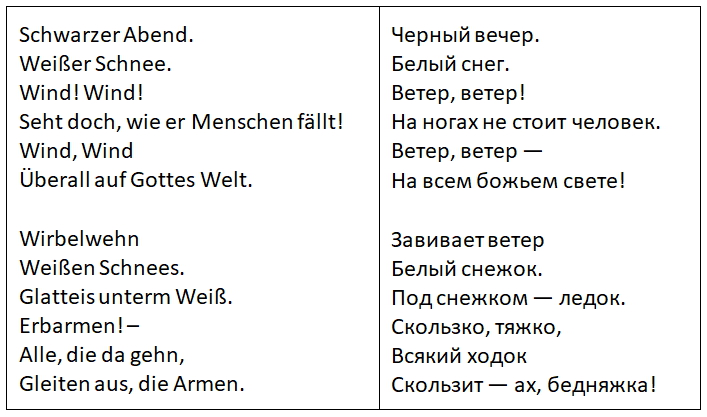 Schwarzer Abend.
Weißer Schnee.
Wind! Wind!
Seht doch, wie er Menschen fällt!
Wind, Wind
Überall auf Gottes Welt.

Wirbelwehn
Weißen Schnees.
Glatteis unterm Weiß.
Erbarmen! –
Alle, die da gehn,
Gleiten aus, die Armen.

Черный вечер.
Белый снег.
Ветер, ветер!
На ногах не стоит человек.
Ветер, ветер —
На всем божьем свете!

Завивает ветер
Белый снежок.
Под снежком — ледок.
Скользко, тяжко,
Всякий ходок
Скользит — ах, бедняжка!